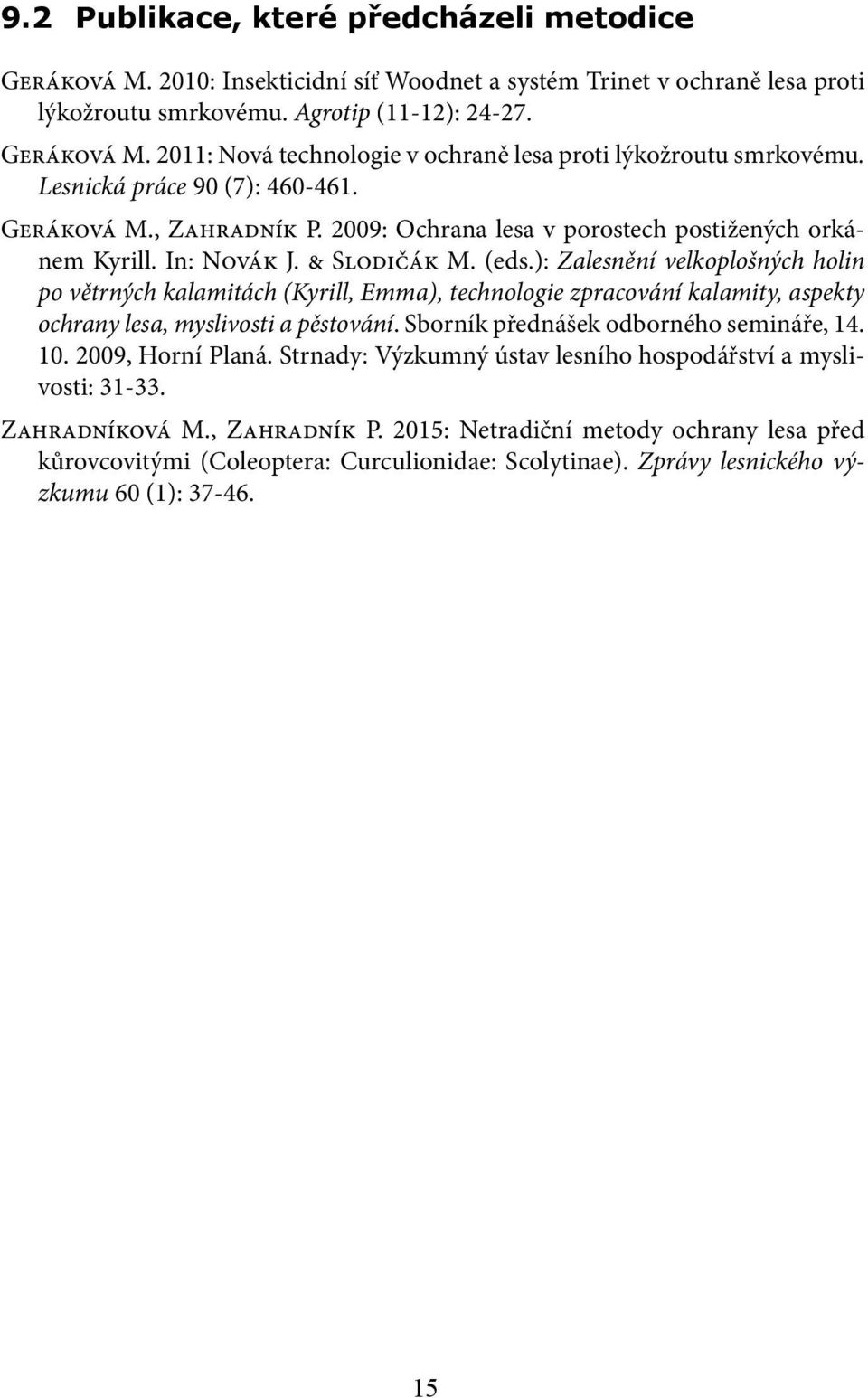 9.2 Publikace, které předcházeli metodice

Geráková M. 2010: Insekticidní síť Woodnet a systém Trinet v ochraně lesa proti lýkožroutu smrkovému. Agrotip (11-12): 24-27.

Geráková M. 2011: Nová technologie v ochraně lesa proti lýkožroutu smrkovému. Lesnická práce 90 (7): 460-461.

Geráková M., Zahradník P. 2009: Ochrana lesa v porostech postižených orkánem Kyrill. In: Novák J. & Slodičák M. (eds.): Zalesnění velkoplošných holin po větrných kalamitách (Kyrill, Emma), technologie zpracování kalamity, aspekty ochrany lesa, myslivosti a pěstování. Sborník přednášek odborného semináře, 14. 10. 2009, Horní Planá. Strnady: Výzkumný ústav lesního hospodářství a myslivosti: 31-33.

Zahradníková M., Zahradník P. 2015: Netradiční metody ochrany lesa před kůrovcovitými (Coleoptera: Curculionidae: Scolytinae). Zprávy lesnického výzkumu 60 (1): 37-46.

15